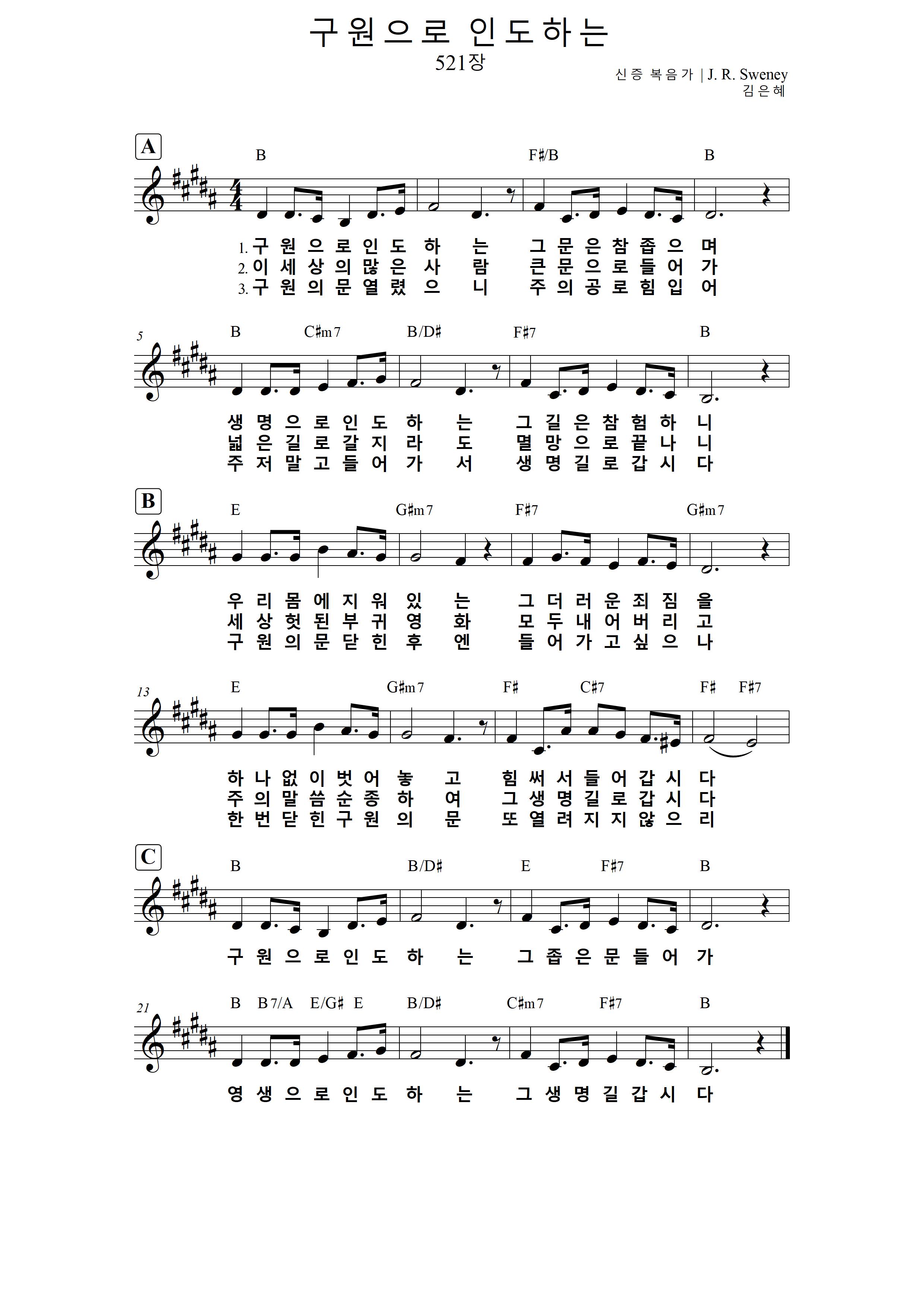 구원으로 인도하는
521장

신증 복음가 | J. R. Sweney
김은혜

A

B F♯/B B

1. 구 원 으 로 인 도 하 는 그 문 은 참 좁 으 며
2. 이 세 상 의 많 은 사 람 큰 문 으 로 들 어 가
3. 구 원 의 문 열 렸 으 니 주 의 공 로 힘 입 어

5

B C♯m7 B/D♯ F♯7 B

생 명 으 로 인 도 하 는 그 길 은 참 험 하 니
넓 은 길 로 갈 지 라 도 멸 망 으 로 끝 나 니
주 저 말 고 들 어 가 서 생 명 길 로 갑 시 다

B

E G♯m7 F♯7 G♯m7

우 리 몸 에 지 워 있 는 그 더 러 운 죄 짐 을
세 상 헛 된 부 귀 영 화 모 두 내 어 버 리 고
구 원 의 문 닫 힌 후 엔 들 어 가 고 싶 으 나

13

E G♯m7 F♯ C♯7 F♯ F♯7

하 나 없 이 벗 어 놓 고 힘 써 서 들 어 갑 시 다
주 의 말 씀 순 종 하 여 그 생 명 길 로 갑 시 다
한 번 닫 힌 구 원 의 문 또 열 려 지 지 않 으 리

C

B B/D♯ E F♯7 B

구 원 으 로 인 도 하 는 그 좁 은 문 들 어 가

21

B B7/A E/G♯ E B/D♯ C♯m7 F♯7 B

영 생 으 로 인 도 하 는 그 생 명 길 갑 시 다